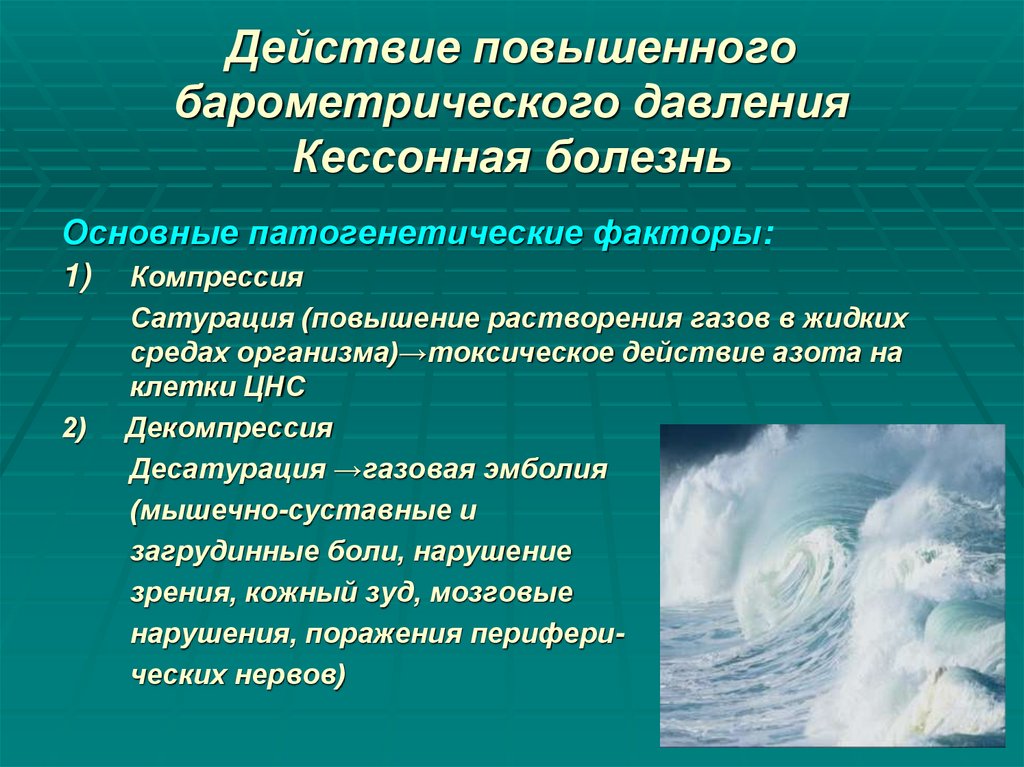 Действие повышенного барометрического давления
Кессонная болезнь

Основные патогенетические факторы:

1) Компрессия

Сатурация (повышение растворения газов в жидких средах организма)→токсическое действие азота на клетки ЦНС

2) Декомпрессия

Десатурация →газовая эмболия (мышечно-суставные и загрудинные боли, нарушение зрения, кожный зуд, мозговые нарушения, поражения периферических нервов)